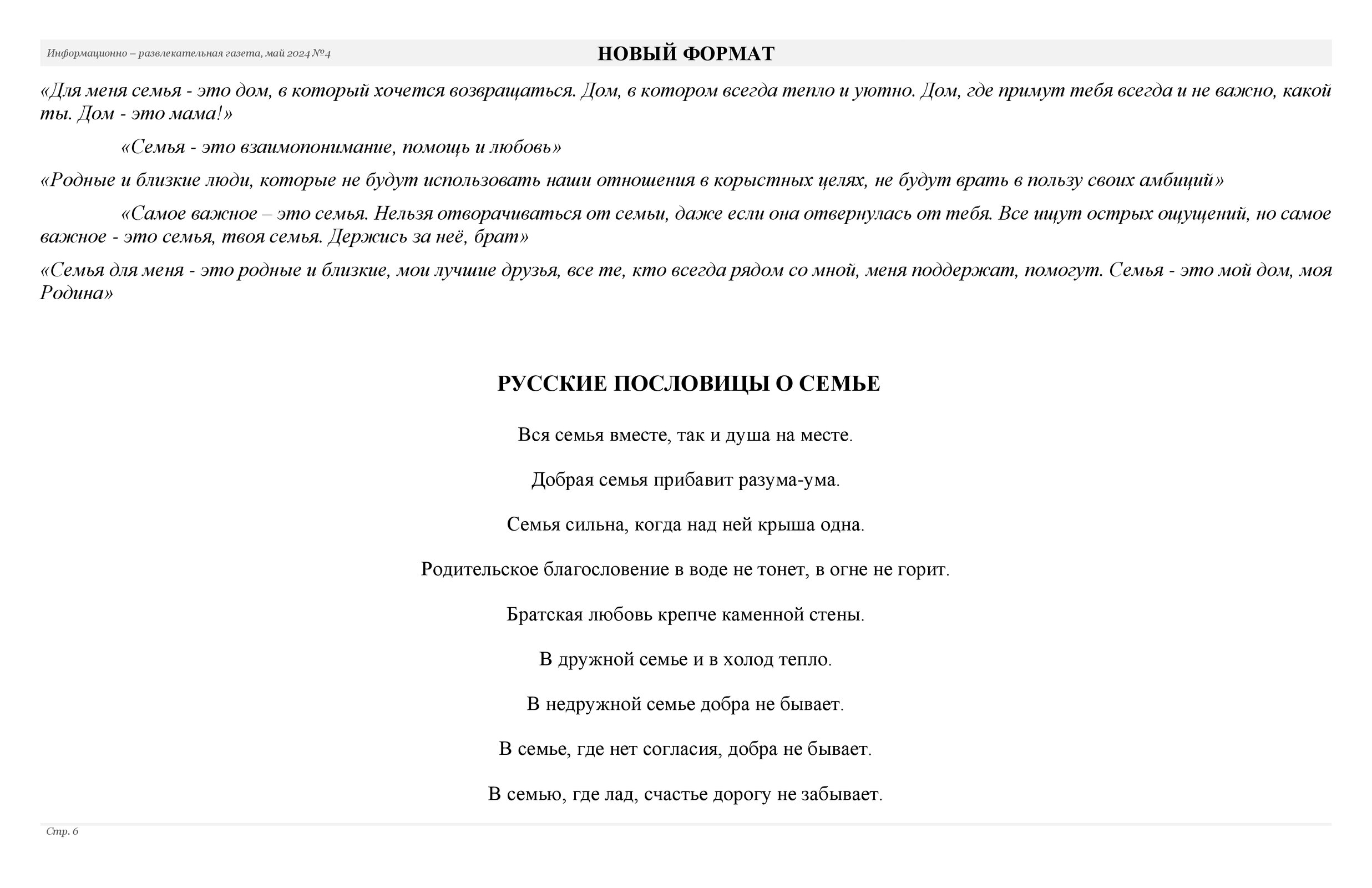 Информационно – развлекательная газета, май 2024 №4

НОВЫЙ ФОРМАТ

«Для меня семья - это дом, в который хочется возвращаться. Дом, в котором всегда тепло и уютно. Дом, где примут тебя всегда и не важно, какой ты. Дом - это мама!»

«Семья - это взаимопонимание, помощь и любовь»

«Родные и близкие люди, которые не будут использовать наши отношения в корыстных целях, не будут врать в пользу своих амбиций»

«Самое важное – это семья. Нельзя отворачиваться от семьи, даже если она отвернулась от тебя. Все ищут острых ощущений, но самое важное - это семья, твоя семья. Держись за неё, брат»

«Семья для меня - это родные и близкие, мои лучшие друзья, все те, кто всегда рядом со мной, меня поддержат, помогут. Семья - это мой дом, моя Родина»

РУССКИЕ ПОСЛОВИЦЫ О СЕМЬЕ

Вся семья вместе, так и душа на месте.

Добрая семья прибавит разума-ума.

Семья сильна, когда над ней крыша одна.

Родительское благословение в воде не тонет, в огне не горит.

Братская любовь крепче каменной стены.

В дружной семье и в холод тепло.

В недружной семье добра не бывает.

В семье, где нет согласия, добра не бывает.

В семью, где лад, счастье дорогу не забывает.

Стр. 6